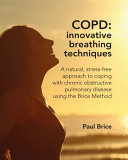 COPD:
innovative breathing techniques

A natural, stress-free approach to coping with chronic obstructive pulmonary disease using the Brice Method

Paul Brice